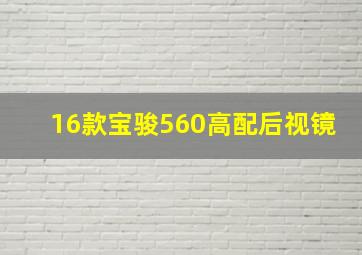 16款宝骏560高配后视镜